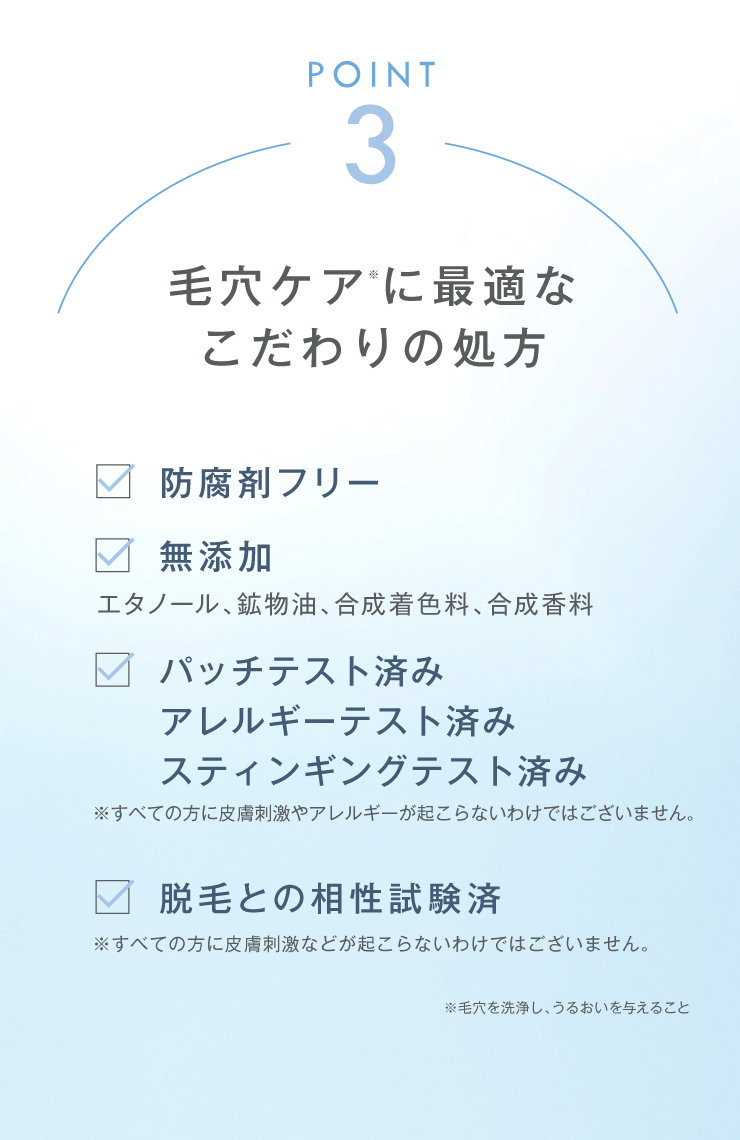 POINT
3

毛穴ケア※に最適な
こだわりの処方

防腐剤フリー

無添加
エタノール、鉱物油、合成着色料、合成香料

パッチテスト済み
アレルギーテスト済み
スティンギングテスト済み
※すべての方に皮膚刺激やアレルギーが起こらないわけではございません。

脱毛との相性試験済
※すべての方に皮膚刺激などが起こらないわけではございません。

※毛穴を洗浄し、うるおいを与えること